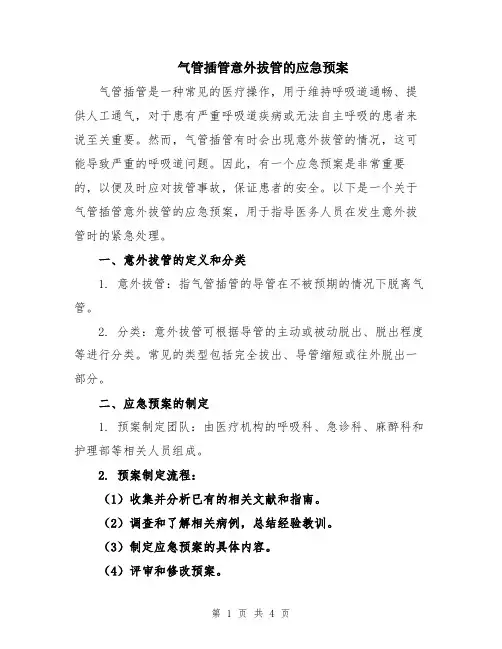 气管插管意外拔管的应急预案

气管插管是一种常见的医疗操作，用于维持呼吸道通畅、提供人工通气，对于患有严重呼吸道疾病或无法自主呼吸的患者来说至关重要。然而，气管插管有时会出现意外拔管的情况，这可能导致严重的呼吸道问题。因此，有一个应急预案是非常重要的，以便及时应对拔管事故，保证患者的安全。以下是一个关于气管插管意外拔管的应急预案，用于指导医务人员在发生意外拔管时的紧急处理。

一、意外拔管的定义和分类

1. 意外拔管：指气管插管的导管在不被预期的情况下脱离气管。

2. 分类：意外拔管可根据导管的主动或被动脱出、脱出程度等进行分类。常见的类型包括完全拔出、导管缩短或往外脱出一部分。

二、应急预案的制定

1. 预案制定团队：由医疗机构的呼吸科、急诊科、麻醉科和护理部等相关人员组成。

2. 预案制定流程：

（1）收集并分析已有的相关文献和指南。

（2）调查和了解相关病例，总结经验教训。

（3）制定应急预案的具体内容。

（4）评审和修改预案。

第 1 页 共 4 页